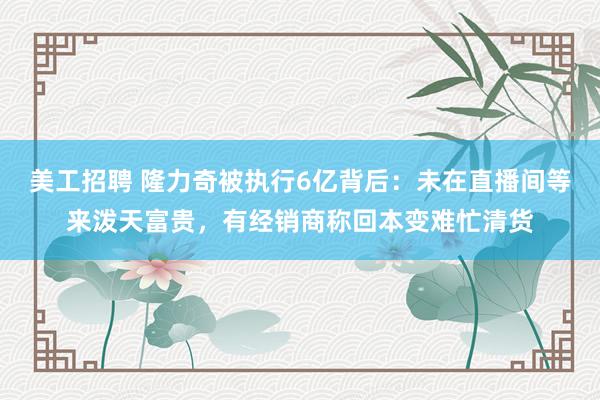 美工招聘 隆力奇被执行6亿背后：未在直播间等来泼天富贵，有经销商称回本变难忙清货